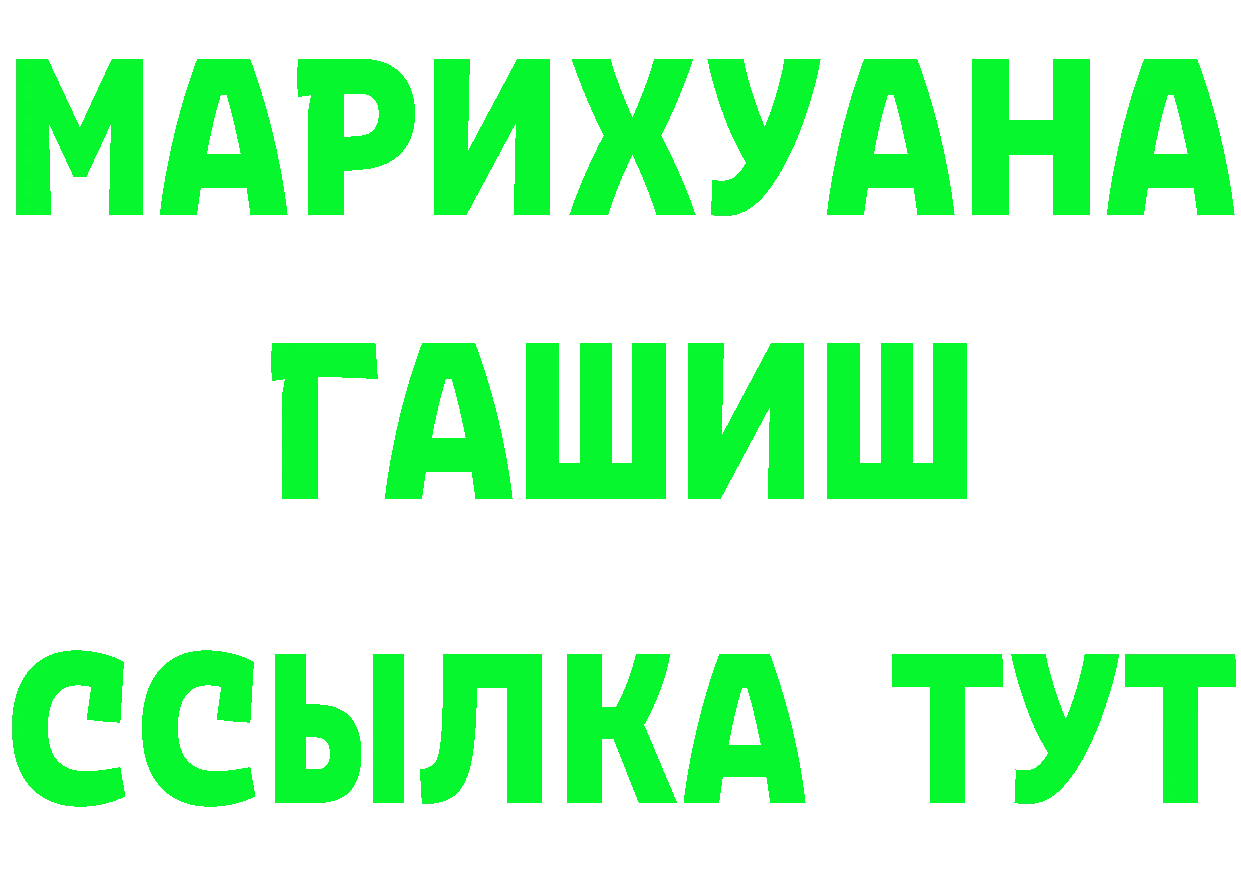 МАРИХУАНА
ГАШИШ
ССЫЛКА ТУТ